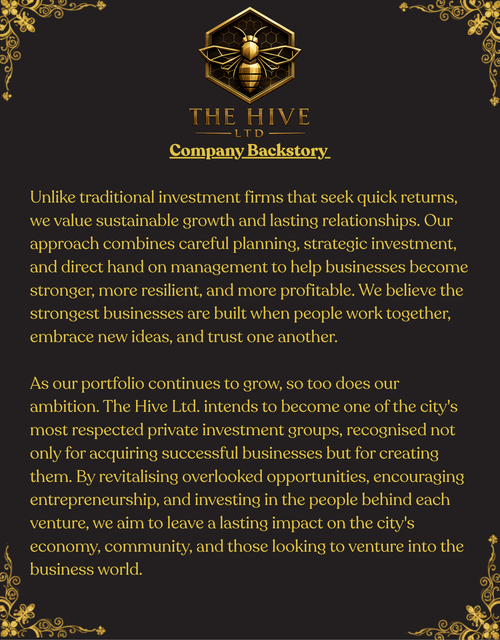 THE HIVE
LTD
Company Backstory

Unlike traditional investment firms that seek quick returns, we value sustainable growth and lasting relationships. Our approach combines careful planning, strategic investment, and direct hand on management to help businesses become stronger, more resilient, and more profitable. We believe the strongest businesses are built when people work together, embrace new ideas, and trust one another.

As our portfolio continues to grow, so too does our ambition. The Hive Ltd. intends to become one of the city's most respected private investment groups, recognised not only for acquiring successful businesses but for creating them. By revitalising overlooked opportunities, encouraging entrepreneurship, and investing in the people behind each venture, we aim to leave a lasting impact on the city's economy, community, and those looking to venture into the business world.